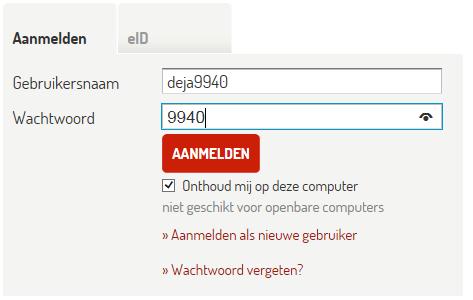 Aanmelden eID

Gebruikersnaam deja9940

Wachtwoord 9940

AANMELDEN

Onthoud mij op deze computer

niet geschikt voor openbare computers

» Aanmelden als nieuwe gebruiker

» Wachtwoord vergeten?